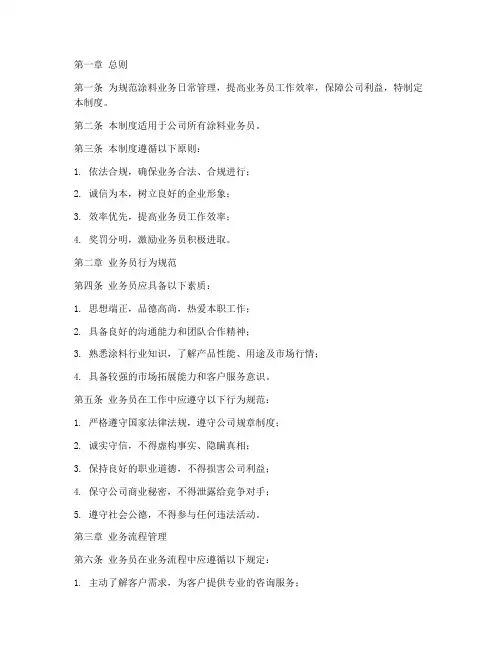 第一章 总则

第一条 为规范涂料业务日常管理，提高业务员工作效率，保障公司利益，特制定本制度。

第二条 本制度适用于公司所有涂料业务员。

第三条 本制度遵循以下原则：

1. 依法合规，确保业务合法、合规进行；

2. 诚信为本，树立良好的企业形象；

3. 效率优先，提高业务员工作效率；

4. 奖罚分明，激励业务员积极进取。

第二章 业务员行为规范

第四条 业务员应具备以下素质：

1. 思想端正，品德高尚，热爱本职工作；

2. 具备良好的沟通能力和团队合作精神；

3. 熟悉涂料行业知识，了解产品性能、用途及市场行情；

4. 具备较强的市场拓展能力和客户服务意识。

第五条 业务员在工作中应遵守以下行为规范：

1. 严格遵守国家法律法规，遵守公司规章制度；

2. 诚实守信，不得虚构事实、隐瞒真相；

3. 保持良好的职业道德，不得损害公司利益；

4. 保守公司商业秘密，不得泄露给竞争对手；

5. 遵守社会公德，不得参与任何违法活动。

第三章 业务流程管理

第六条 业务员在业务流程中应遵循以下规定：

1. 主动了解客户需求，为客户提供专业的咨询服务；